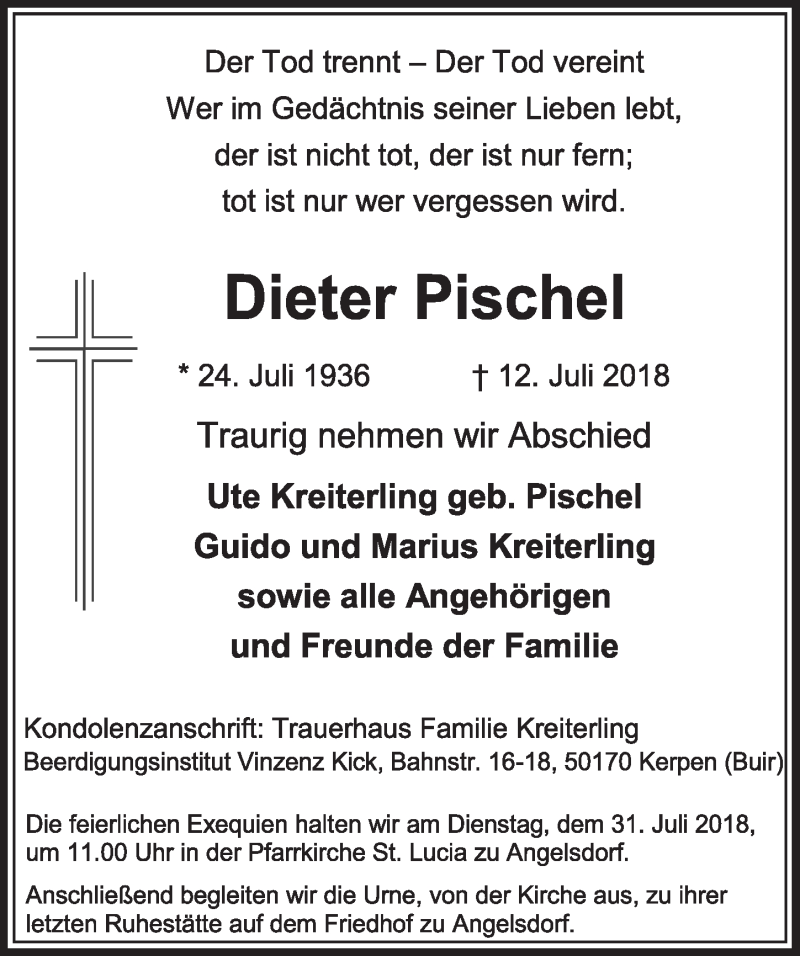 Der Tod trennt – Der Tod vereint
Wer im Gedächtnis seiner Lieben lebt,
der ist nicht tot, der ist nur fern;
tot ist nur wer vergessen wird.

Dieter Pischel

* 24. Juli 1936 † 12. Juli 2018

Traurig nehmen wir Abschied

Ute Kreiterling geb. Pischel
Guido und Marius Kreiterling
sowie alle Angehörigen
und Freunde der Familie

Kondolenzanschrift: Trauerhaus Familie Kreiterling
Beerdigungsinstitut Vinzenz Kick, Bahnstr. 16-18, 50170 Kerpen (Buir)

Die feierlichen Exequien halten wir am Dienstag, dem 31. Juli 2018, um 11.00 Uhr in der Pfarrkirche St. Lucia zu Angelsdorf.

Anschließend begleiten wir die Urne, von der Kirche aus, zu ihrer letzten Ruhestätte auf dem Friedhof zu Angelsdorf.